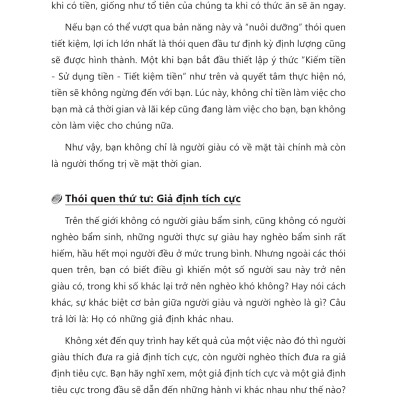 khi có tiền, giống như tổ tiên của chúng ta khi có thức ăn sẽ ăn ngay.

Nếu bạn có thể vượt qua bản năng này và "nuôi dưỡng" thói quen tiết kiệm, lợi ích lớn nhất là thói quen đầu tư định kỳ định lượng cũng sẽ được hình thành. Một khi bạn bắt đầu thiết lập ý thức "Kiếm tiền - Sử dụng tiền - Tiết kiệm tiền" như trên và quyết tâm thực hiện nó, tiền sẽ không ngừng đến với bạn. Lúc này, không chỉ tiền làm việc cho bạn mà cả thời gian và lãi kép cũng đang làm việc cho bạn, bạn không còn làm việc cho chúng nữa.

Như vậy, bạn không chỉ là người giàu có về mặt tài chính mà còn là người thống trị về mặt thời gian.

Thói quen thứ tư: Giả định tích cực

Trên thế giới không có người giàu bẩm sinh, cũng không có người nghèo bẩm sinh, những người thực sự giàu hay nghèo bẩm sinh rất hiếm, hầu hết mọi người đều ở mức trung bình. Nhưng ngoài các thói quen trên, bạn có biết điều gì khiến một số người sau này trở nên giàu có, trong khi số khác lại trở nên nghèo khó không? Hay nói cách khác, sự khác biệt cơ bản giữa người giàu và người nghèo là gì? Câu trả lời là: Họ có những giả định khác nhau.

Không xét đến quy trình hay kết quả của một việc nào đó thì người giàu thích đưa ra giả định tích cực, còn người nghèo thích đưa ra giả định tiêu cực. Bạn hãy nghĩ xem, một giả định tích cực và một giả định tiêu cực trong đầu sẽ dẫn đến những hành vi khác nhau như thế nào?